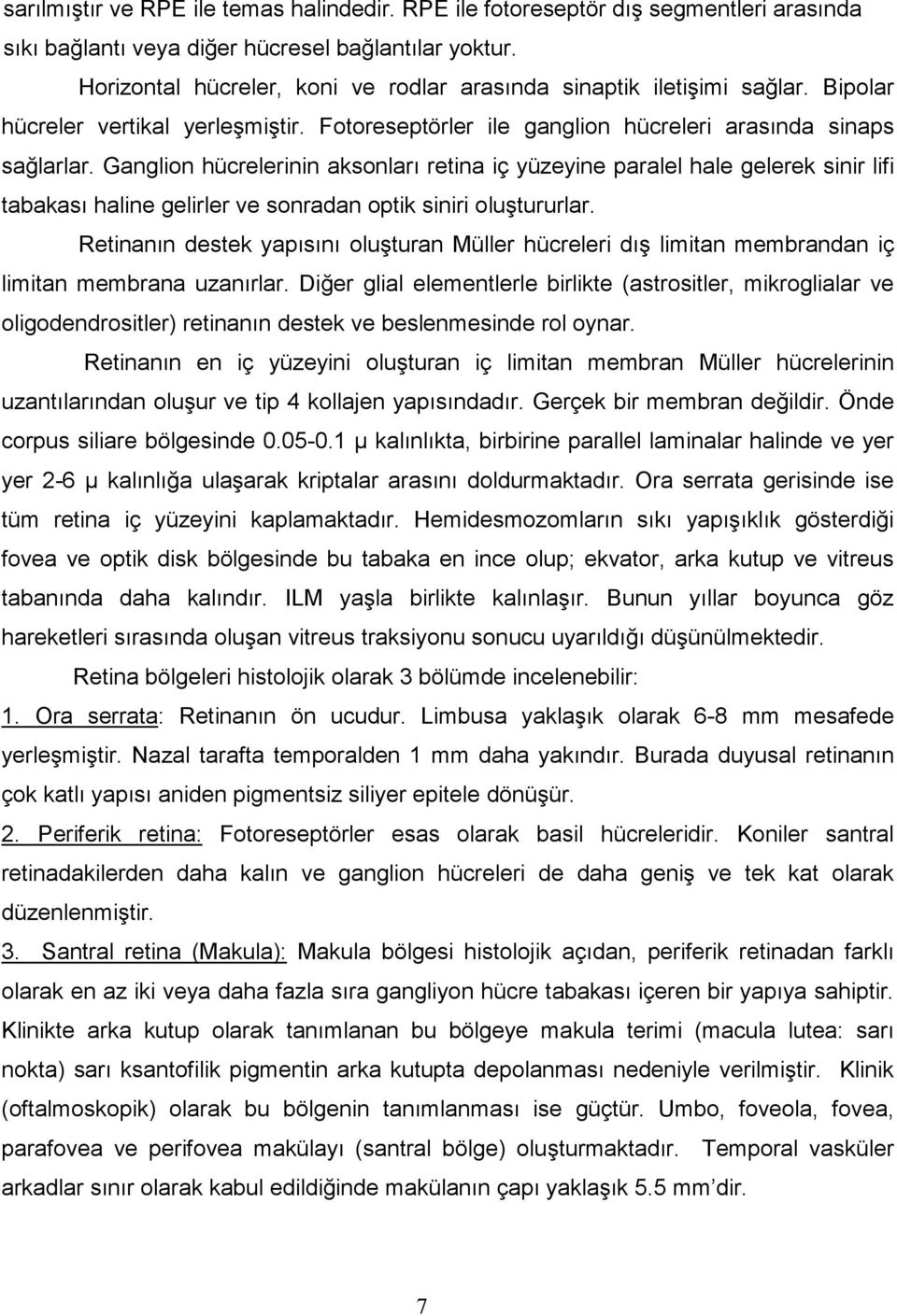 sarılmıştır ve RPE ile temas halindedir. RPE ile fotoreseptör dış segmentleri arasında sıkı bağlantı veya diğer hücresel bağlantılar yoktur.

Horizontal hücreler, koni ve rodlar arasında sinaptik iletişimi sağlar. Bipolar hücreler vertikal yerleşmiştir. Fotoreseptörler ile ganglion hücreleri arasında sinaps sağlarlar. Ganglion hücrelerinin aksonları retina iç yüzeyine paralel hale gelerek sinir lifi tabakası haline gelirler ve sonradan optik siniri oluştururlar.

Retinanın destek yapısını oluşturan Müller hücreleri dış limitan membrandan iç limitan membrana uzanırlar. Diğer glial elementlerle birlikte (astrositler, mikroglialar ve oligodendrositler) retinanın destek ve beslenmesinde rol oynar.

Retinanın en iç yüzeyini oluşturan iç limitan membran Müller hücrelerinin uzantılarından oluşur ve tip 4 kollajen yapısındadır. Gerçek bir membran değildir. Önde corpus siliare bölgesinde 0.05-0.1 μ kalınlıkta, birbirine parallel laminalar halinde ve yer yer 2-6 μ kalınlığa ulaşarak kriptalar arasını doldurmaktadır. Ora serrata gerisinde ise tüm retina iç yüzeyini kaplamaktadır. Hemidesmozomların sıkı yapışıklık gösterdiği fovea ve optik disk bölgesinde bu tabaka en ince olup; ekvator, arka kutup ve vitreus tabanında daha kalındır. ILM yaşla birlikte kalınlaşır. Bunun yıllar boyunca göz hareketleri sırasında oluşan vitreus traksiyonu sonucu uyarıldığı düşünülmektedir.

Retina bölgeleri histolojik olarak 3 bölümde incelenebilir:

1. Ora serrata: Retinanın ön ucudur. Limbusa yaklaşık olarak 6-8 mm mesafede yerleşmiştir. Nazal tarafta temporalden 1 mm daha yakındır. Burada duyusal retinanın çok katlı yapısı aniden pigmentsiz siliyer epitele dönüşür.

2. Periferik retina: Fotoreseptörler esas olarak basil hücreleridir. Koniler santral retinadakilerden daha kalın ve ganglion hücreleri de daha geniş ve tek kat olarak düzenlenmiştir.

3. Santral retina (Makula): Makula bölgesi histolojik açıdan, periferik retinadan farklı olarak en az iki veya daha fazla sıra gangliyon hücre tabakası içeren bir yapıya sahiptir. Klinikte arka kutup olarak tanımlanan bu bölgeye makula terimi (macula lutea: sarı nokta) sarı ksantofilik pigmentin arka kutupta depolanması nedeniyle verilmiştir. Klinik (oftalmoskopik) olarak bu bölgenin tanımlanması ise güçtür. Umbo, foveola, fovea, parafovea ve perifovea makülayı (santral bölge) oluşturmaktadır. Temporal vasküler arkadlar sınır olarak kabul edildiğinde makülanın çapı yaklaşık 5.5 mm'dir.

7